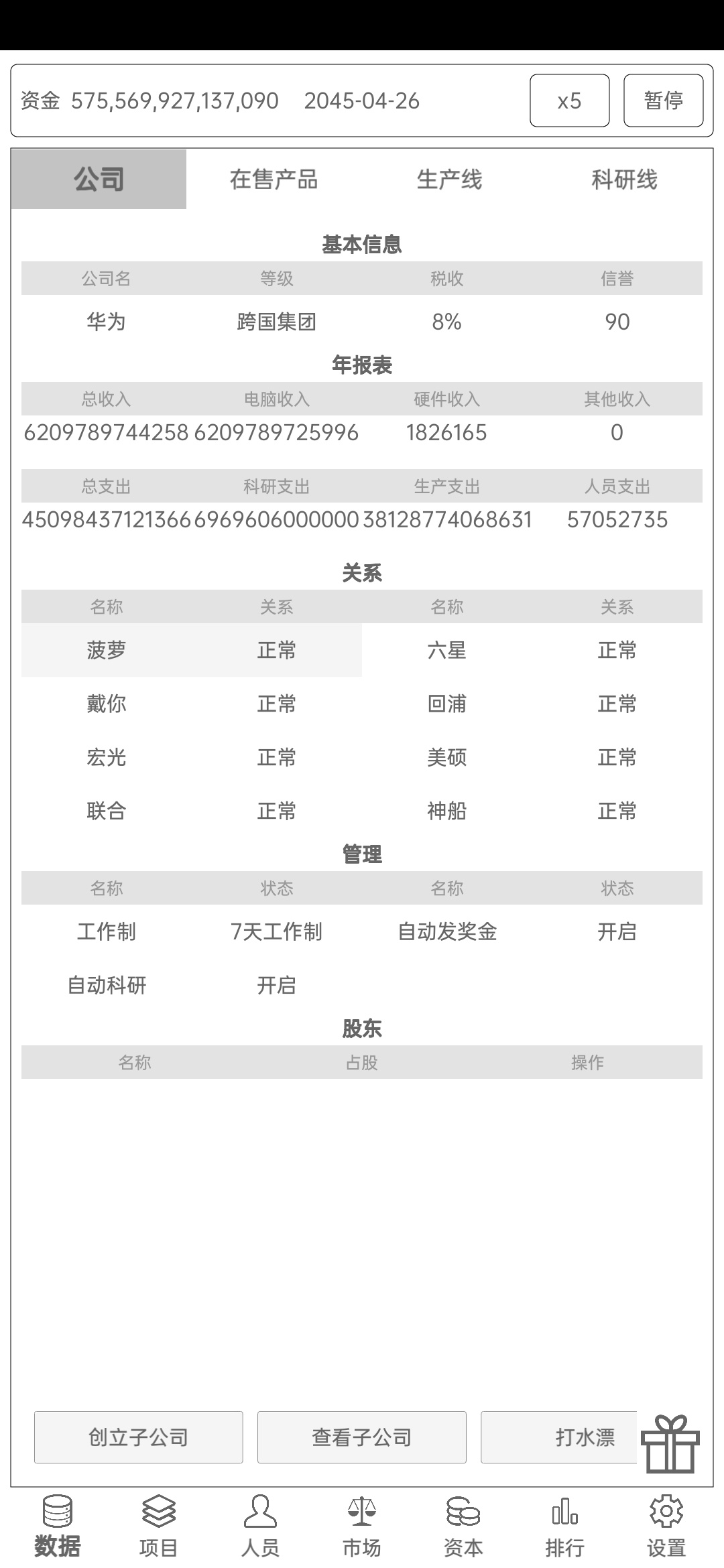 资金 575,569,927,137,090 2045-04-26

x5

暂停

公司 在售产品 生产线 科研线

基本信息

| 公司名 | 等级 | 税收 | 信誉 |
|---|---|---|---|
| 华为 | 跨国集团 | 8% | 90 |

年报表

| 总收入 | 电脑收入 | 硬件收入 | 其他收入 |
|---|---|---|---|
| 6209789744258 | 6209789725996 | 1826165 | 0 |

| 总支出 | 科研支出 | 生产支出 | 人员支出 |
|---|---|---|---|
| 45098437121366 | 6969606000000 | 38128774068631 | 57052735 |

关系

| 名称 | 关系 | 名称 | 关系 |
|---|---|---|---|
| 菠萝 | 正常 | 六星 | 正常 |
| 戴你 | 正常 | 回浦 | 正常 |
| 宏光 | 正常 | 美硕 | 正常 |
| 联合 | 正常 | 神船 | 正常 |

管理

| 名称 | 状态 | 名称 | 状态 |
|---|---|---|---|
| 工作制 | 7天工作制 | 自动发奖金 | 开启 |
| 自动科研 | 开启 | | |

股东

| 名称 | 占股 | 操作 |
|---|---|---|

创立子公司 查看子公司 打水漂

数据 项目 人员 市场 资本 排行 设置